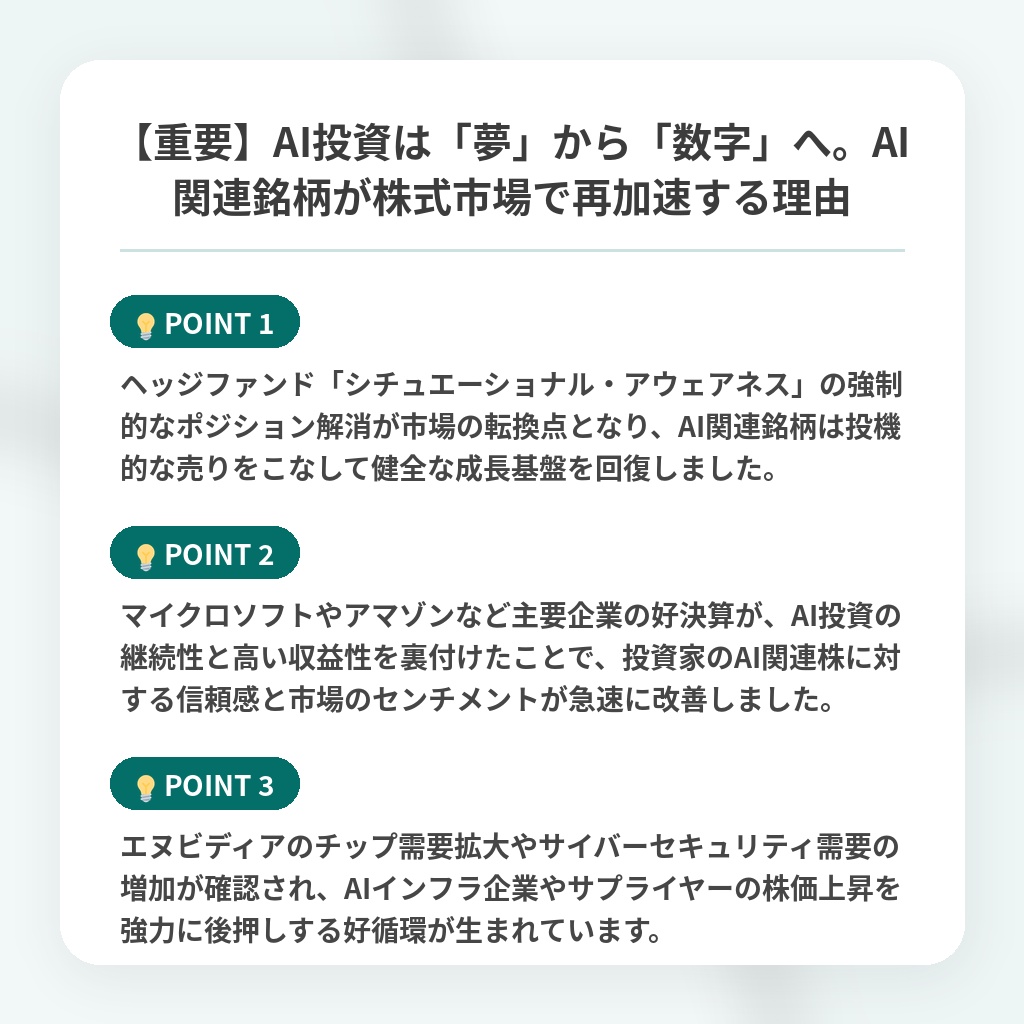 【重要】AI投資は「夢」から「数字」へ。AI関連銘柄が株式市場で再加速する理由

POINT 1

ヘッジファンド「シチュエーショナル・アウェアネス」の強制的なポジション解消が市場の転換点となり、AI関連銘柄は投機的な売りをこなして健全な成長基盤を回復しました。

POINT 2

マイクロソフトやアマゾンなど主要企業の好決算が、AI投資の継続性と高い収益性を裏付けたことで、投資家のAI関連株に対する信頼感と市場のセンチメントが急速に改善しました。

POINT 3

エヌビディアのチップ需要拡大やサイバーセキュリティ需要の増加が確認され、AIインフラ企業やサプライヤーの株価上昇を強力に後押しする好循環が生まれています。